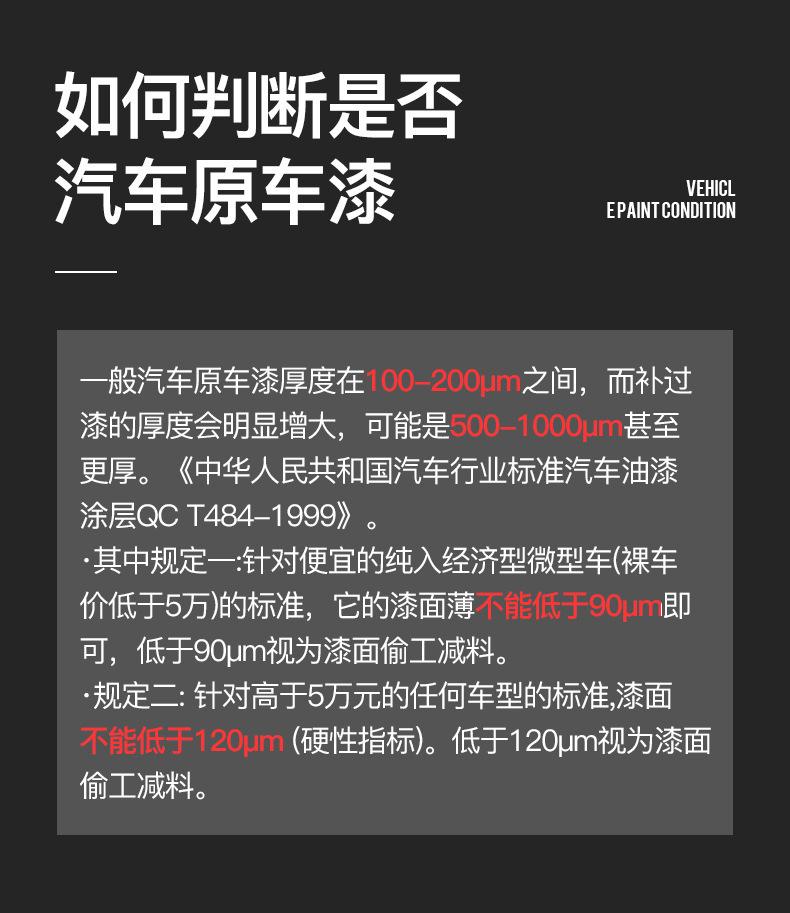 如何判断是否
汽车原车漆

VEHICL
E PAINT CONDITION

一般汽车原车漆厚度在100-200μm之间，而补过漆的厚度会明显增大，可能是500-1000μm甚至更厚。《中华人民共和国汽车行业标准汽车油漆涂层QC T484-1999》。

·其中规定一:针对便宜的纯入经济型微型车(裸车价低于5万)的标准，它的漆面薄不能低于90μm即可，低于90μm视为漆面偷工减料。

·规定二:针对高于5万元的任何车型的标准,漆面不能低于120μm(硬性指标)。低于120μm视为漆面偷工减料。